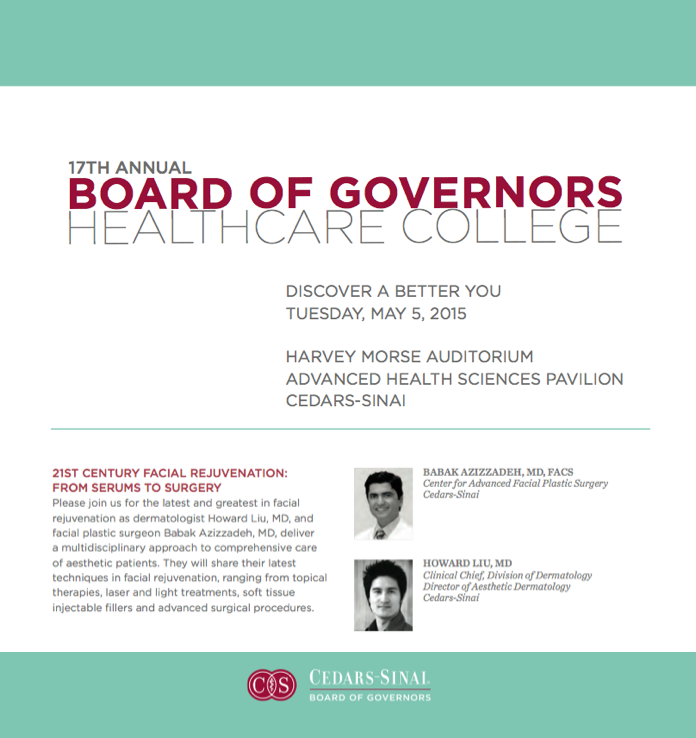 17TH ANNUAL
BOARD OF GOVERNORS
HEALTHCARE COLLEGE

DISCOVER A BETTER YOU
TUESDAY, MAY 5, 2015

HARVEY MORSE AUDITORIUM
ADVANCED HEALTH SCIENCES PAVILION
CEDARS-SINAI

21ST CENTURY FACIAL REJUVENATION: FROM SERUMS TO SURGERY
Please join us for the latest and greatest in facial rejuvenation as dermatologist Howard Liu, MD, and facial plastic surgeon Babak Azizzadeh, MD, deliver a multidisciplinary approach to comprehensive care of aesthetic patients. They will share their latest techniques in facial rejuvenation, ranging from topical therapies, laser and light treatments, soft tissue injectable fillers and advanced surgical procedures.

BABAK AZIZZADEH, MD, FACS
Center for Advanced Facial Plastic Surgery
Cedars-Sinai

HOWARD LIU, MD
Clinical Chief, Division of Dermatology
Director of Aesthetic Dermatology
Cedars-Sinai

CS
CEDARS-SINAI
BOARD OF GOVERNORS